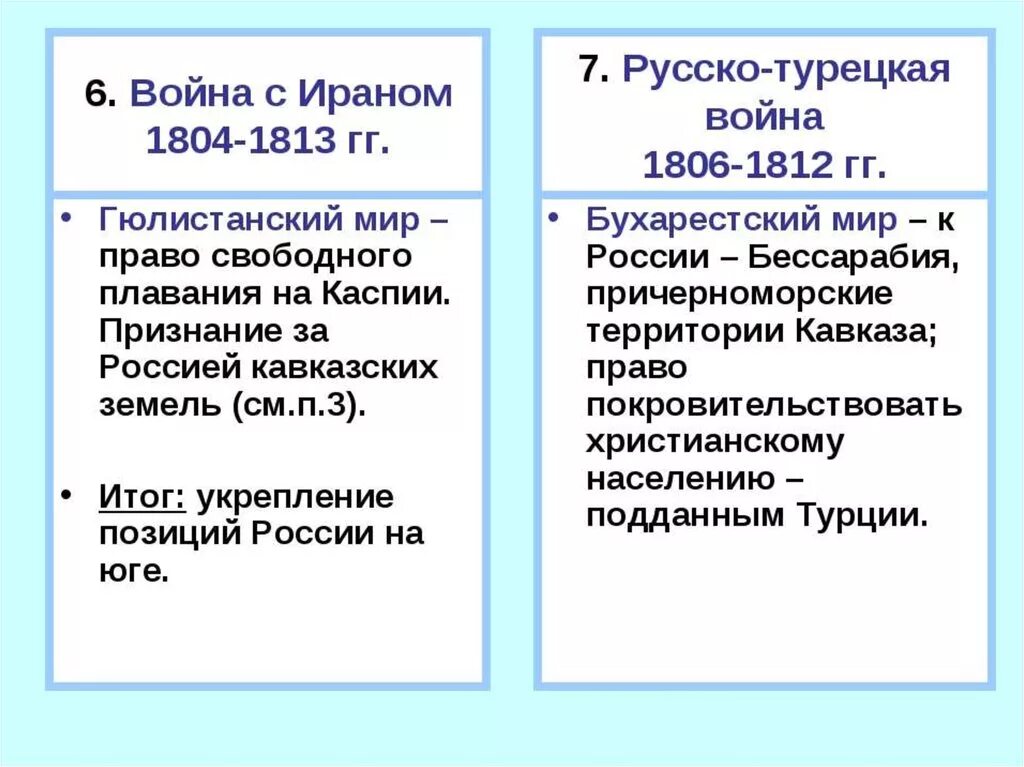 6. Война с Ираном 1804-1813 гг.

• Гюлистанский мир – право свободного плавания на Каспии. Признание за Россией кавказских земель (см.п.3).

• Итог: укрепление позиций России на юге.

7. Русско-турецкая война 1806-1812 гг.

• Бухарестский мир – к России – Бессарабия, причерноморские территории Кавказа; право покровительствовать христианскому населению – подданным Турции.